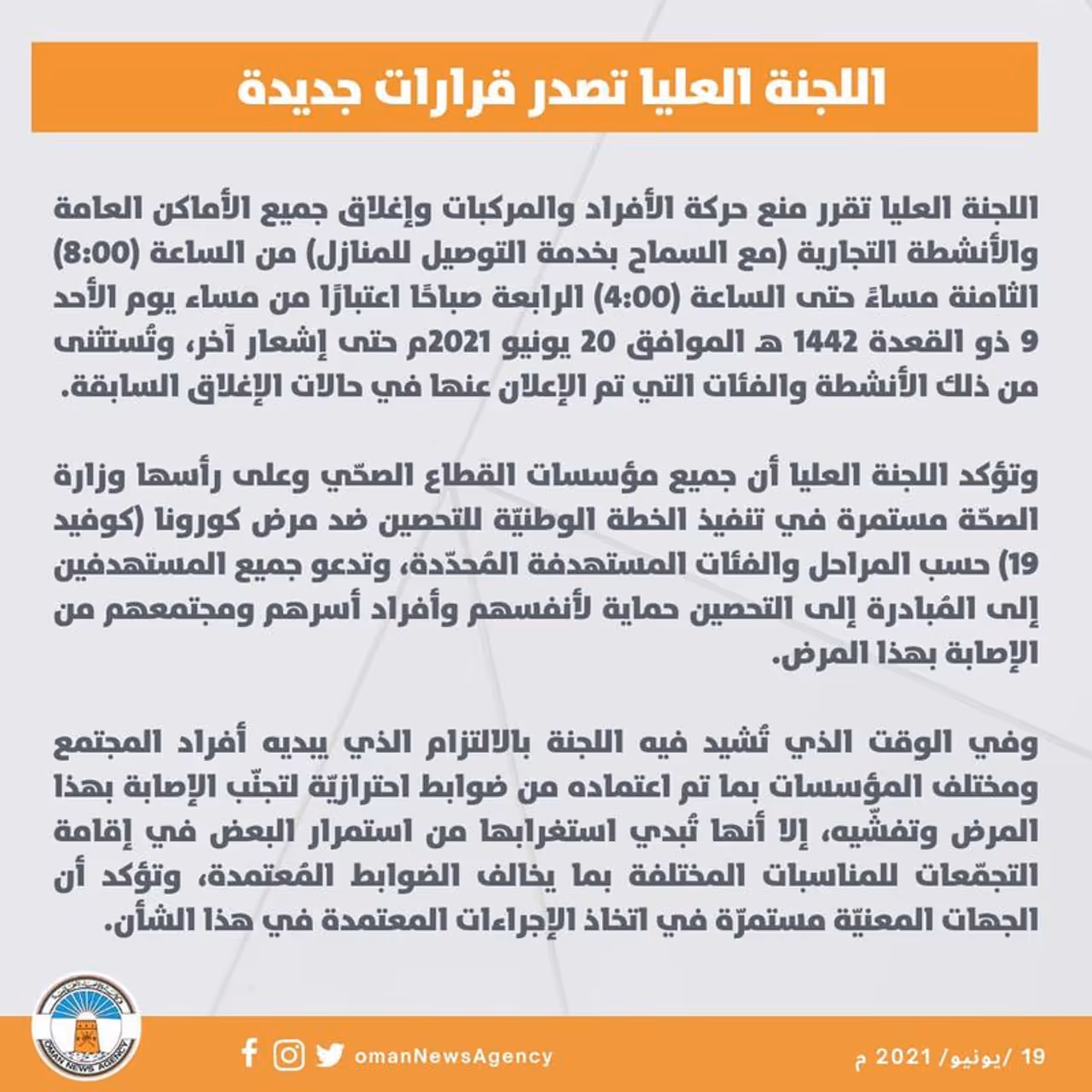 اللجنة العليا تصدر قرارات جديدة

اللجنة العليا تقرر منع حركة الأفراد والمركبات وإغلاق جميع الأماكن العامة والأنشطة التجارية (مع السماح بخدمة التوصيل للمنازل) من الساعة (8:00) الثامنة مساءً حتى الساعة (4:00) الرابعة صباحًا اعتبارًا من مساء يوم الأحد 9 ذو القعدة 1442 هـ الموافق 20 يونيو 2021م حتى إشعار آخر، وتُستثنى من ذلك الأنشطة والفئات التي تم الإعلان عنها في حالات الإغلاق السابقة.

وتؤكد اللجنة العليا أن جميع مؤسسات القطاع الصحّي وعلى رأسها وزارة الصحّة مستمرة في تنفيذ الخطة الوطنيّة للتحصين ضد مرض كورونا (كوفيد 19) حسب المراحل والفئات المستهدفة المُحدّدة، وتدعو جميع المستهدفين إلى المُبادرة إلى التحصين حماية لأنفسهم وأفراد أسرهم ومجتمعهم من الإصابة بهذا المرض.

وفي الوقت الذي تُشيد فيه اللجنة بالالتزام الذي يبديه أفراد المجتمع ومختلف المؤسسات بما تم اعتماده من ضوابط احترازيّة لتجنّب الإصابة بهذا المرض وتفشّيه، إلا أنها تُبدي استغرابها من استمرار البعض في إقامة التجمّعات للمناسبات المختلفة بما يخالف الضوابط المُعتمدة، وتؤكد أن الجهات المعنيّة مستمرّة في اتخاذ الإجراءات المعتمدة في هذا الشأن.

OMAN NEWS AGENCY

omanNewsAgency

19 /يونيو/ 2021 م